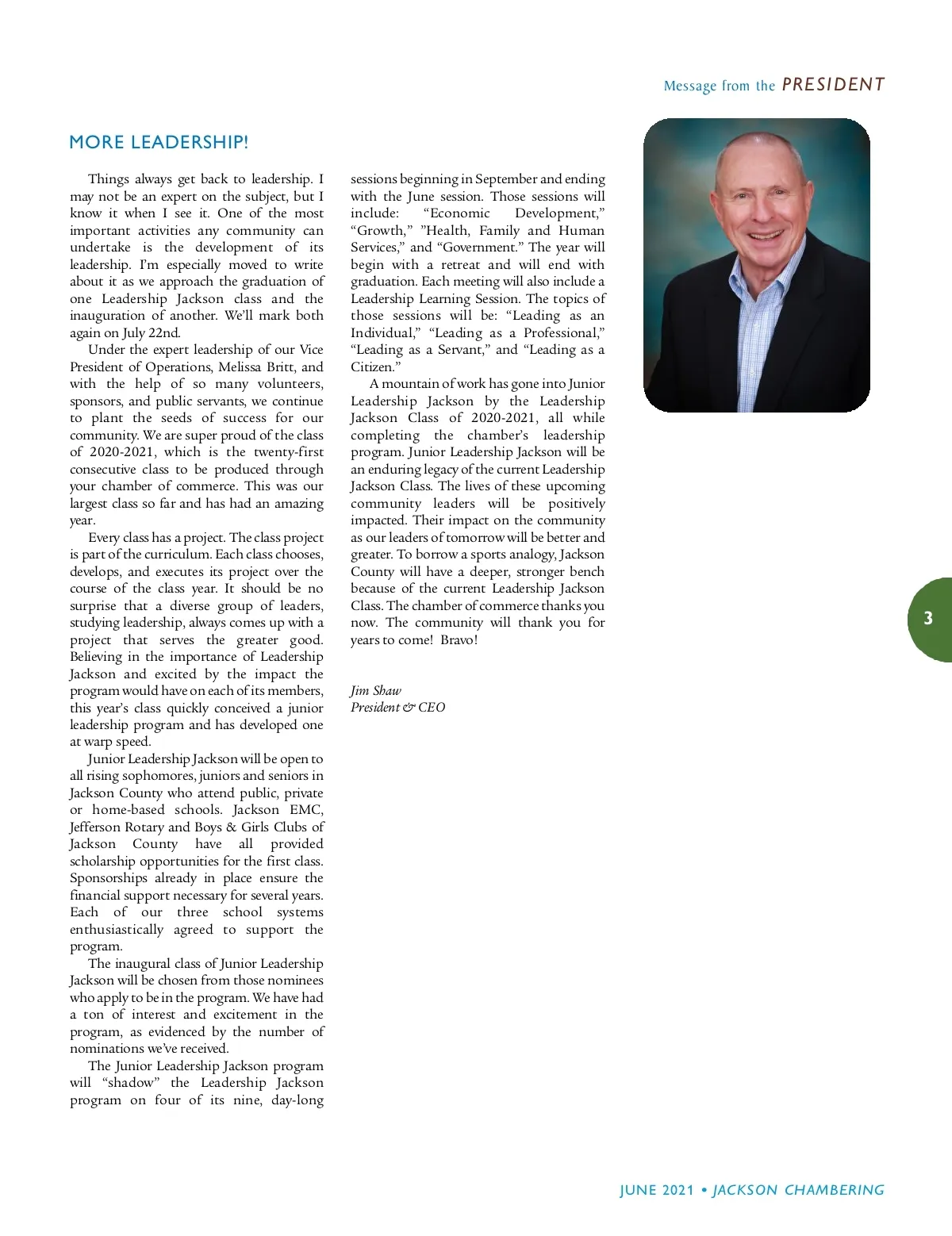 Message from the PRESIDENT

MORE LEADERSHIP!

Things always get back to leadership. I may not be an expert on the subject, but I know it when I see it. One of the most important activities any community can undertake is the development of its leadership. I'm especially moved to write about it as we approach the graduation of one Leadership Jackson class and the inauguration of another. We'll mark both again on July 22nd.

Under the expert leadership of our Vice President of Operations, Melissa Britt, and with the help of so many volunteers, sponsors, and public servants, we continue to plant the seeds of success for our community. We are super proud of the class of 2020-2021, which is the twenty-first consecutive class to be produced through your chamber of commerce. This was our largest class so far and has had an amazing year.

Every class has a project. The class project is part of the curriculum. Each class chooses, develops, and executes its project over the course of the class year. It should be no surprise that a diverse group of leaders, studying leadership, always comes up with a project that serves the greater good. Believing in the importance of Leadership Jackson and excited by the impact the program would have on each of its members, this year's class quickly conceived a junior leadership program and has developed one at warp speed.

Junior Leadership Jackson will be open to all rising sophomores, juniors and seniors in Jackson County who attend public, private or home-based schools. Jackson EMC, Jefferson Rotary and Boys & Girls Clubs of Jackson County have all provided scholarship opportunities for the first class. Sponsorships already in place ensure the financial support necessary for several years. Each of our three school systems enthusiastically agreed to support the program.

The inaugural class of Junior Leadership Jackson will be chosen from those nominees who apply to be in the program. We have had a ton of interest and excitement in the program, as evidenced by the number of nominations we've received.

The Junior Leadership Jackson program will "shadow" the Leadership Jackson program on four of its nine, day-long sessions beginning in September and ending with the June session. Those sessions will include: "Economic Development," "Growth," "Health, Family and Human Services," and "Government." The year will begin with a retreat and will end with graduation. Each meeting will also include a Leadership Learning Session. The topics of those sessions will be: "Leading as an Individual," "Leading as a Professional," "Leading as a Servant," and "Leading as a Citizen."

A mountain of work has gone into Junior Leadership Jackson by the Leadership Jackson Class of 2020-2021, all while completing the chamber's leadership program. Junior Leadership Jackson will be an enduring legacy of the current Leadership Jackson Class. The lives of these upcoming community leaders will be positively impacted. Their impact on the community as our leaders of tomorrow will be better and greater. To borrow a sports analogy, Jackson County will have a deeper, stronger bench because of the current Leadership Jackson Class. The chamber of commerce thanks you now. The community will thank you for years to come! Bravo!

Jim Shaw
President & CEO

3

JUNE 2021 • JACKSON CHAMBERING